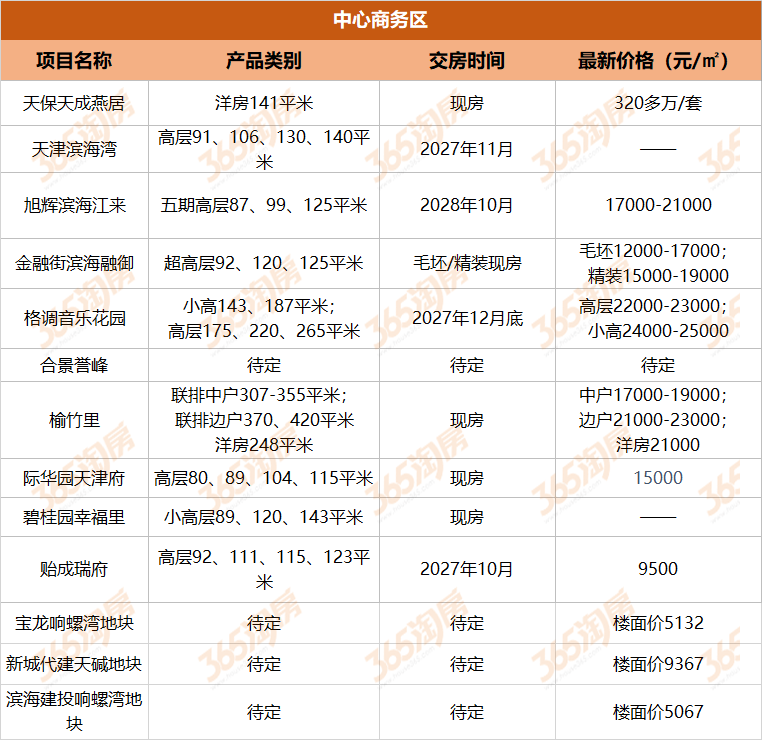 中心商务区

| 项目名称 | 产品类别 | 交房时间 | 最新价格（元/㎡） |
|---|---|---|---|
| 天保天成燕居 | 洋房141平米 | 现房 | 320多万/套 |
| 天津滨海湾 | 高层91、106、130、140平米 | 2027年11月 | —— |
| 旭辉滨海江来 | 五期高层87、99、125平米 | 2028年10月 | 17000-21000 |
| 金融街滨海融御 | 超高层92、120、125平米 | 毛坯/精装现房 | 毛坯12000-17000；精装15000-19000 |
| 格调音乐花园 | 小高143、187平米；高层175、220、265平米 | 2027年12月底 | 高层22000-23000；小高24000-25000 |
| 合景誉峰 | 待定 | 待定 | 待定 |
| 榆竹里 | 联排中户307-355平米；联排边户370、420平米 洋房248平米 | 现房 | 中户17000-19000；边户21000-23000；洋房21000 |
| 际华园天津府 | 高层80、89、104、115平米 | 现房 | 15000 |
| 碧桂园幸福里 | 小高层89、120、143平米 | 现房 | —— |
| 贻成瑞府 | 高层92、111、115、123平米 | 2027年10月 | 9500 |
| 宝龙响螺湾地块 | 待定 | 待定 | 楼面价5132 |
| 新城代建天碱地块 | 待定 | 待定 | 楼面价9367 |
| 滨海建投响螺湾地块 | 待定 | 待定 | 楼面价5067 |

365淘房